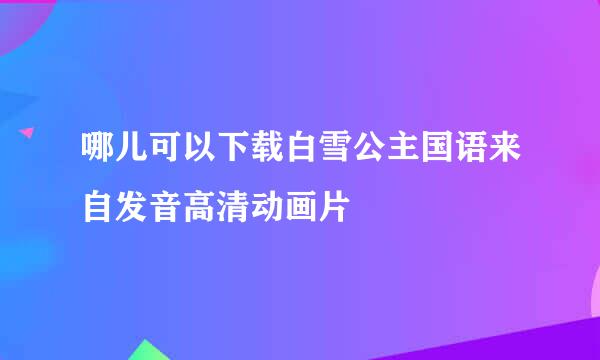 哪儿可以下载白雪公主国语来自发音高清动画片